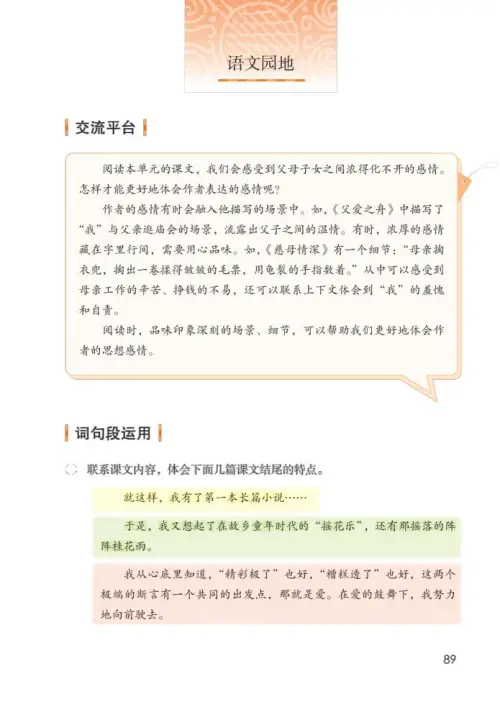 语文园地

交流平台

阅读本单元的课文，我们会感受到父母子女之间浓得化不开的感情。怎样才能更好地体会作者表达的感情呢？

作者的感情有时会融入他描写的场景中。如，《父爱之舟》中描写了“我”与父亲逛庙会的场景，流露出父子之间的温情。有时，浓厚的感情藏在字里行间，需要用心品味。如，《慈母情深》有一个细节：“母亲掏衣兜，掏出一卷揉得皱皱的毛票，用龟裂的手指数着。”从中可以感受到母亲工作的辛苦、挣钱的不易，还可以联系上下文体会到“我”的羞愧和自责。

阅读时，品味印象深刻的场景、细节，可以帮助我们更好地体会作者的思想感情。

词句段运用

联系课文内容，体会下面几篇课文结尾的特点。

就这样，我有了第一本长篇小说……

于是，我又想起了在故乡童年时代的“摇花乐”，还有那摇落的阵阵桂花雨。

我从心底里知道，“精彩极了”也好，“糟糕透了”也好，这两个极端的断言有一个共同的出发点，那就是爱。在爱的鼓舞下，我努力地向前驶去。

89